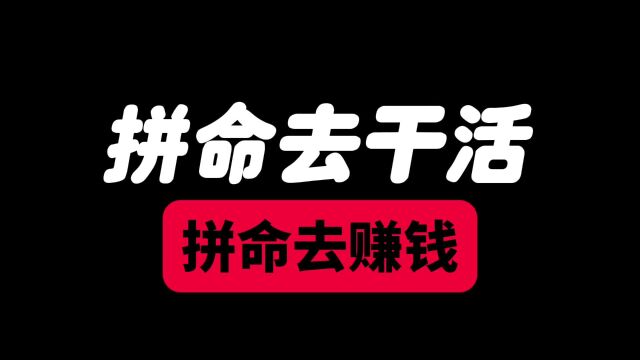 拼命去干活

拼命去赚钱